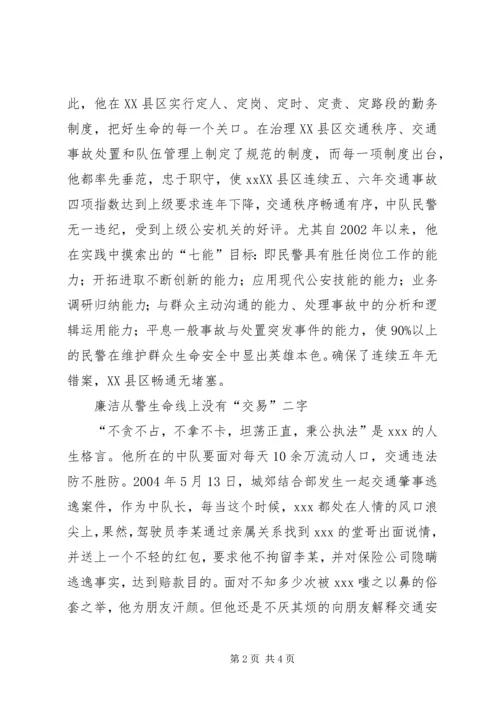 此，他在XX县区实行定人、定岗、定时、定责、定路段的勤务制度，把好生命的每一个关口。在治理XX县区交通秩序、交通事故处置和队伍管理上制定了规范的制度，而每一项制度出台，他都率先垂范，忠于职守，使xxXX县区连续五、六年交通事故四项指数达到上级要求连年下降，交通秩序畅通有序，中队民警无一违纪，受到上级公安机关的好评。尤其自2002年以来，他在实践中摸索出的“七能”目标：即民警具有胜任岗位工作的能力；开拓进取不断创新的能力；应用现代公安技能的能力；业务调研归纳能力；与群众主动沟通的能力、处理事故中的分析和逻辑运用能力；平息一般事故与处置突发事件的能力，使90%以上的民警在维护群众生命安全中显出英雄本色。确保了连续五年无错案，XX县区畅通无堵塞。

廉洁从警生命线上没有“交易”二字

“不贪不占，不拿不卡，坦荡正直，秉公执法”是xxx的人生格言。他所在的中队要面对每天10余万流动人口，交通违法防不胜防。2004年5月13日，城郊结合部发生一起交通肇事逃逸案件，作为中队长，每当这个时候，xxx都处在人情的风口浪尖上，果然，驾驶员李某通过亲属关系找到xxx的堂哥出面说情，并送上一个不轻的红包，要求他不拘留李某，并对保险公司隐瞒逃逸事实，达到赔款目的。面对不知多少次被xxx嗤之以鼻的俗套之举，他为朋友汗颜。但他还是不厌其烦的向朋友解释交通安

第2页 共4页